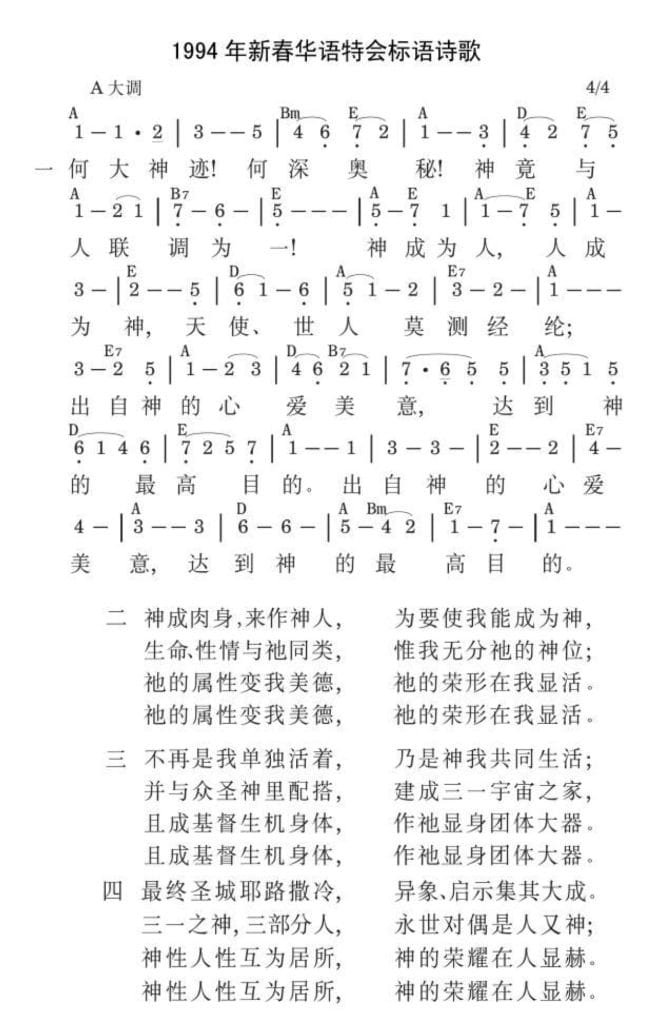 1994年新春华语特会标语诗歌

A大调 4/4

A Bm E A D E
1 - 1 · 2 | 3 - - 5 | 4 6 7 2 | 1 - - 3 | 4 2 7 5
一 何 大 神 迹! 何 深 奥 秘! 神 竟 与

A B7 E A E A E A
1 - 2 1 | 7 - 6 - | 5 - - - | 5 - 7 1 | 1 - 7 5 | 1 -
人 联 调 为 一! 神 成 为 人, 人 成

E D A E7 A
3 - | 2 - - 5 | 6 1 - 6 | 5 1 - 2 | 3 - 2 - | 1 - - -
为 神, 天 使、 世 人 莫 测 经 纶;

E7 A D B7 A
3 - 2 5 | 1 - 2 3 | 4 6 2 1 | 7 · 6 5 5 | 3 5 1 5
出 自 神 的 心 爱 美 意, 达 到 神

D E A E E7
6 1 4 6 | 7 2 5 7 | 1 - - 1 | 3 - 3 - | 2 - - 2 | 4 -
的 最 高 目 的。 出 自 神 的 心 爱

A D A Bm E7 A
4 - | 3 - - 3 | 6 - 6 - | 5 - 4 2 | 1 - 7 - | 1 - - -
美 意, 达 到 神 的 最 高 目 的。

二 神成肉身,来作神人, 为要使我能成为神,
生命、性情与祂同类, 惟我无分祂的神位;
祂的属性变我美德, 祂的荣形在我显活。
祂的属性变我美德, 祂的荣形在我显活。

三 不再是我单独活着, 乃是神我共同生活;
并与众圣神里配搭, 建成三一宇宙之家,
且成基督生机身体, 作祂显身团体大器。
且成基督生机身体, 作祂显身团体大器。

四 最终圣城耶路撒冷, 异象、启示集其大成。
三一之神,三部分人, 永世对偶是人又神;
神性人性互为居所, 神的荣耀在人显赫。
神性人性互为居所, 神的荣耀在人显赫。